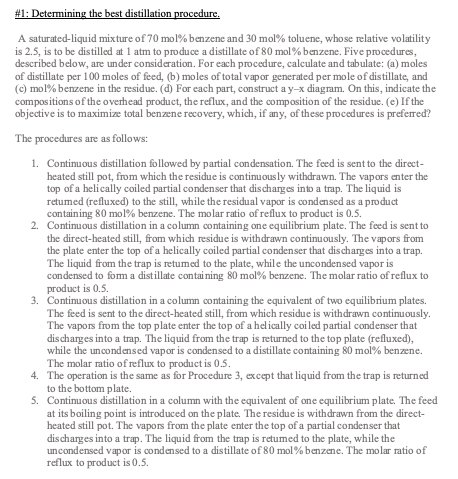 #1: Determining the best distillation procedure.

A saturated-liquid mixture of 70 mol% benzene and 30 mol% toluene, whose relative volatility is 2.5, is to be distilled at 1 atm to produce a distillate of 80 mol% benzene. Five procedures, described below, are under consideration. For each procedure, calculate and tabulate: (a) moles of distillate per 100 moles of feed, (b) moles of total vapor generated per mole of distillate, and (c) mol% benzene in the residue. (d) For each part, construct a y–x diagram. On this, indicate the compositions of the overhead product, the reflux, and the composition of the residue. (e) If the objective is to maximize total benzene recovery, which, if any, of these procedures is preferred?

The procedures are as follows:

1. Continuous distillation followed by partial condensation. The feed is sent to the direct-heated still pot, from which the residue is continuously withdrawn. The vapors enter the top of a helically coiled partial condenser that discharges into a trap. The liquid is returned (refluxed) to the still, while the residual vapor is condensed as a product containing 80 mol% benzene. The molar ratio of reflux to product is 0.5.
2. Continuous distillation in a column containing one equilibrium plate. The feed is sent to the direct-heated still, from which residue is withdrawn continuously. The vapors from the plate enter the top of a helically coiled partial condenser that discharges into a trap. The liquid from the trap is returned to the plate, while the uncondensed vapor is condensed to form a distillate containing 80 mol% benzene. The molar ratio of reflux to product is 0.5.
3. Continuous distillation in a column containing the equivalent of two equilibrium plates. The feed is sent to the direct-heated still, from which residue is withdrawn continuously. The vapors from the top plate enter the top of a helically coiled partial condenser that discharges into a trap. The liquid from the trap is returned to the top plate (refluxed), while the uncondensed vapor is condensed to a distillate containing 80 mol% benzene. The molar ratio of reflux to product is 0.5.
4. The operation is the same as for Procedure 3, except that liquid from the trap is returned to the bottom plate.
5. Continuous distillation in a column with the equivalent of one equilibrium plate. The feed at its boiling point is introduced on the plate. The residue is withdrawn from the direct-heated still pot. The vapors from the plate enter the top of a partial condenser that discharges into a trap. The liquid from the trap is returned to the plate, while the uncondensed vapor is condensed to a distillate of 80 mol% benzene. The molar ratio of reflux to product is 0.5.